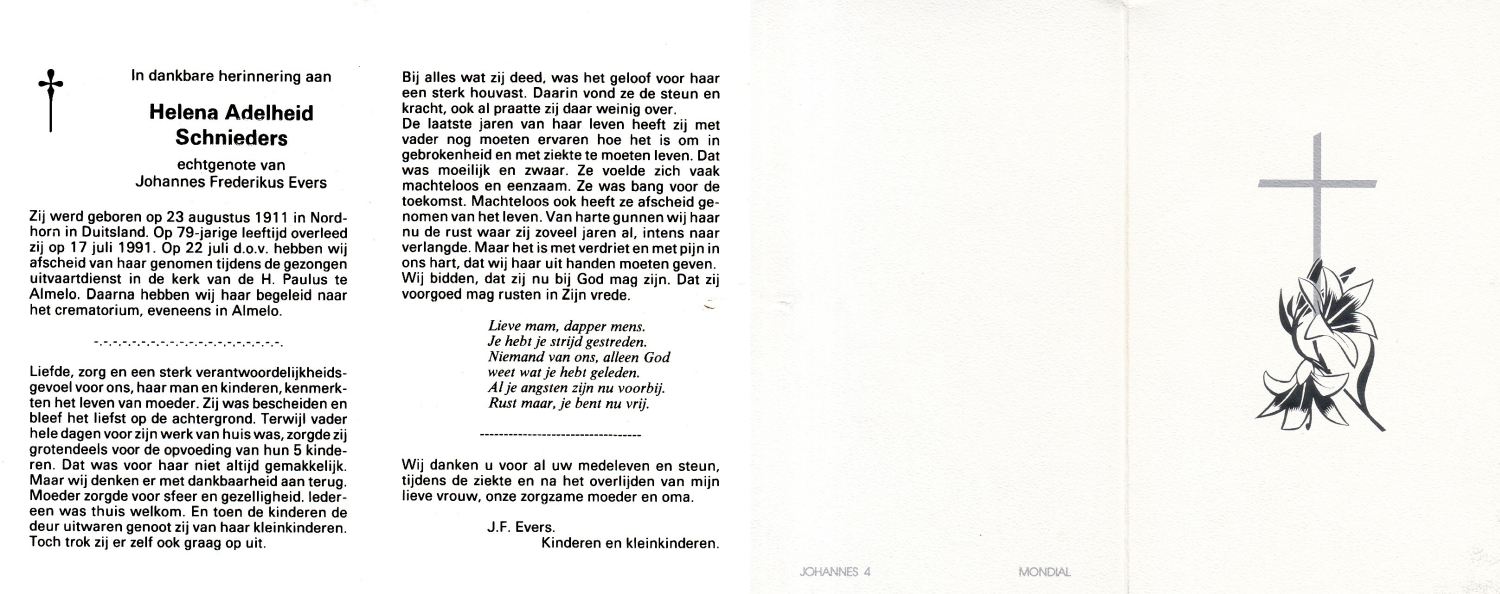 In dankbare herinnering aan

Helena Adelheid Schnieders

echtgenote van
Johannes Frederikus Evers

Zij werd geboren op 23 augustus 1911 in Nordhorn in Duitsland. Op 79-jarige leeftijd overleed zij op 17 juli 1991. Op 22 juli d.o.v. hebben wij afscheid van haar genomen tijdens de gezongen uitvaartdienst in de kerk van de H. Paulus te Almelo. Daarna hebben wij haar begeleid naar het crematorium, eveneens in Almelo.

-.-.-.-.-.-.-.-.-.-.-.-.-.-.-.-.-.-.-.-.-.-.-.-.

Liefde, zorg en een sterk verantwoordelijkheidsgevoel voor ons, haar man en kinderen, kenmerkten het leven van moeder. Zij was bescheiden en bleef het liefst op de achtergrond. Terwijl vader hele dagen voor zijn werk van huis was, zorgde zij grotendeels voor de opvoeding van hun 5 kinderen. Dat was voor haar niet altijd gemakkelijk. Maar wij denken er met dankbaarheid aan terug. Moeder zorgde voor sfeer en gezelligheid. Iedereen was thuis welkom. En toen de kinderen de deur uitwaren genoot zij van haar kleinkinderen. Toch trok zij er zelf ook graag op uit.

Bij alles wat zij deed, was het geloof voor haar een sterk houvast. Daarin vond ze de steun en kracht, ook al praatte zij daar weinig over.
De laatste jaren van haar leven heeft zij met vader nog moeten ervaren hoe het is om in gebrokenheid en met ziekte te moeten leven. Dat was moeilijk en zwaar. Ze voelde zich vaak machteloos en eenzaam. Ze was bang voor de toekomst. Machteloos ook heeft ze afscheid genomen van het leven. Van harte gunnen wij haar nu de rust waar zij zoveel jaren al, intens naar verlangde. Maar het is met verdriet en met pijn in ons hart, dat wij haar uit handen moeten geven. Wij bidden, dat zij nu bij God mag zijn. Dat zij voorgoed mag rusten in Zijn vrede.

Lieve mam, dapper mens.
Je hebt je strijd gestreden.
Niemand van ons, alleen God
weet wat je hebt geleden.
Al je angsten zijn nu voorbij.
Rust maar, je bent nu vrij.

----------------------------------

Wij danken u voor al uw medeleven en steun, tijdens de ziekte en na het overlijden van mijn lieve vrouw, onze zorgzame moeder en oma.

J.F. Evers.
Kinderen en kleinkinderen.

JOHANNES 4

MONDIAL